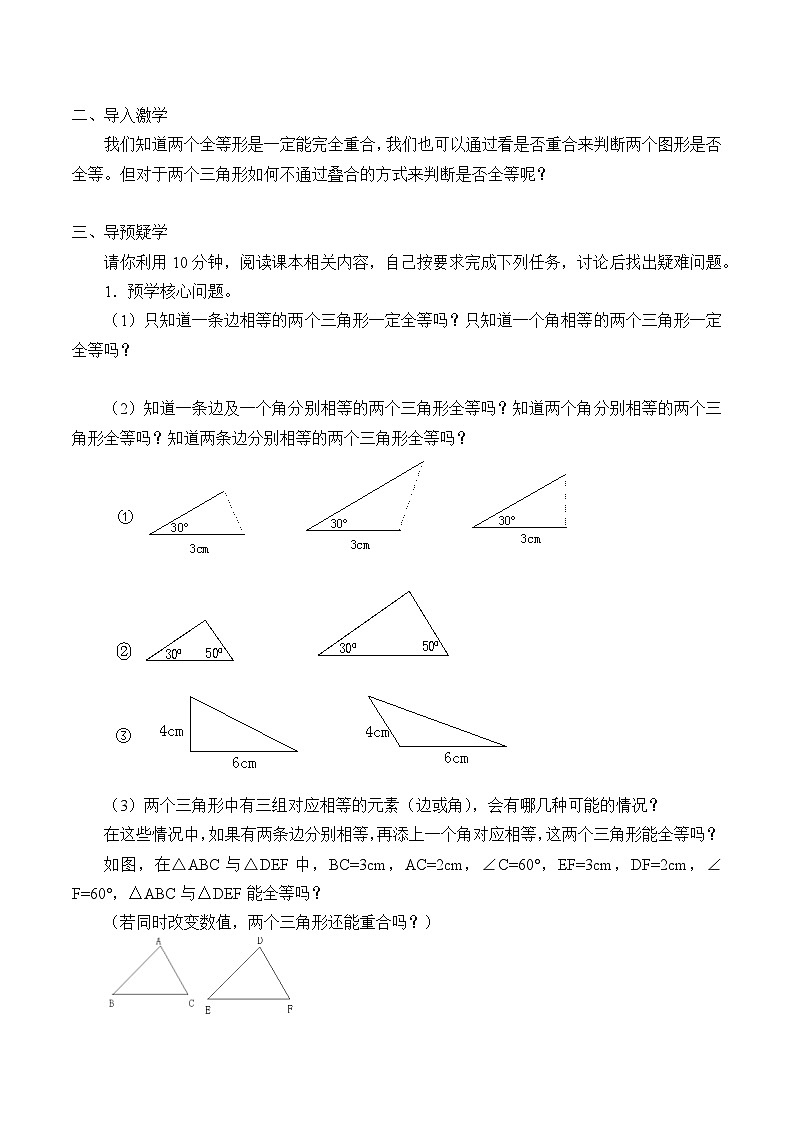 二、导入激学

我们知道两个全等形是一定能完全重合，我们也可以通过看是否重合来判断两个图形是否全等。但对于两个三角形如何不通过叠合的方式来判断是否全等呢？

三、导预疑学

请你利用 10 分钟，阅读课本相关内容，自己按要求完成下列任务，讨论后找出疑难问题。

1．预学核心问题。

（1）只知道一条边相等的两个三角形一定全等吗？只知道一个角相等的两个三角形一定全等吗？

（2）知道一条边及一个角分别相等的两个三角形全等吗？知道两个角分别相等的两个三角形全等吗？知道两条边分别相等的两个三角形全等吗？

①

30°
3cm

30°
3cm

30°
3cm

②

30°
50°

30°
50°

③

4cm
6cm

4cm
6cm

（3）两个三角形中有三组对应相等的元素（边或角），会有哪几种可能的情况？

在这些情况中，如果有两条边分别相等，再添上一个角对应相等，这两个三角形能全等吗？

如图，在△ABC 与△DEF 中，BC=3cm，AC=2cm，∠C=60°，EF=3cm，DF=2cm，∠F=60°，△ABC 与△DEF 能全等吗？

（若同时改变数值，两个三角形还能重合吗？）

A
B
C
D
E
F